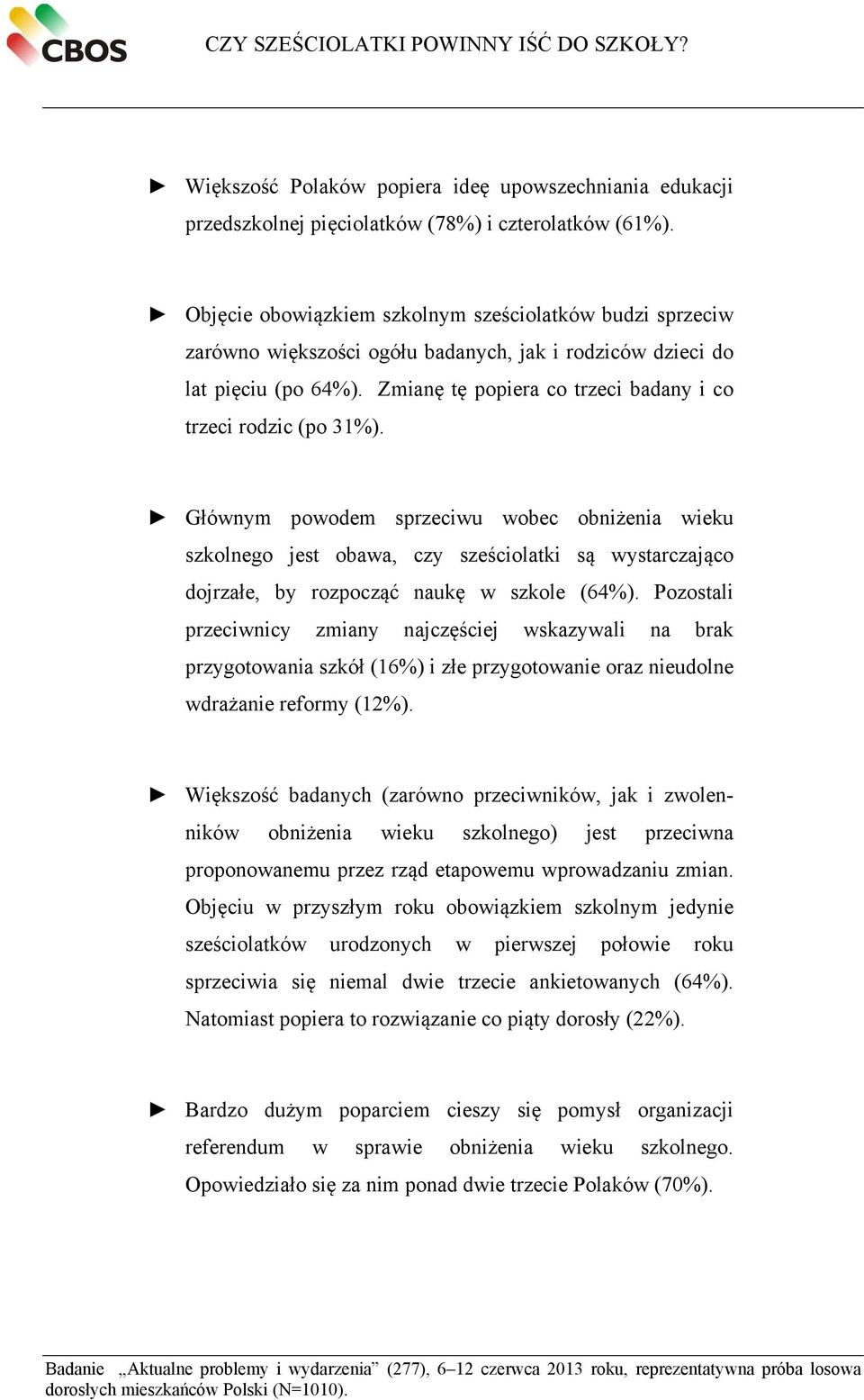 CBOS

CZY SZEŚCIOLATKI POWINNY IŚĆ DO SZKOŁY?

► Większość Polaków popiera ideę upowszechniania edukacji przedszkolnej pięciolatków (78%) i czterolatków (61%).

► Objęcie obowiązkiem szkolnym sześciolatków budzi sprzeciw zarówno większości ogółu badanych, jak i rodziców dzieci do lat pięciu (po 64%). Zmianę tę popiera co trzeci badany i co trzeci rodzic (po 31%).

► Głównym powodem sprzeciwu wobec obniżenia wieku szkolnego jest obawa, czy sześciolatki są wystarczająco dojrzałe, by rozpocząć naukę w szkole (64%). Pozostali przeciwnicy zmiany najczęściej wskazywali na brak przygotowania szkół (16%) i złe przygotowanie oraz nieudolne wdrażanie reformy (12%).

► Większość badanych (zarówno przeciwników, jak i zwolenników obniżenia wieku szkolnego) jest przeciwna proponowanemu przez rząd etapowemu wprowadzaniu zmian. Objęciu w przyszłym roku obowiązkiem szkolnym jedynie sześciolatków urodzonych w pierwszej połowie roku sprzeciwia się niemal dwie trzecie ankietowanych (64%). Natomiast popiera to rozwiązanie co piąty dorosły (22%).

► Bardzo dużym poparciem cieszy się pomysł organizacji referendum w sprawie obniżenia wieku szkolnego. Opowiedziało się za nim ponad dwie trzecie Polaków (70%).

Badanie „Aktualne problemy i wydarzenia” (277), 6–12 czerwca 2013 roku, reprezentatywna próba losowa dorosłych mieszkańców Polski (N=1010).